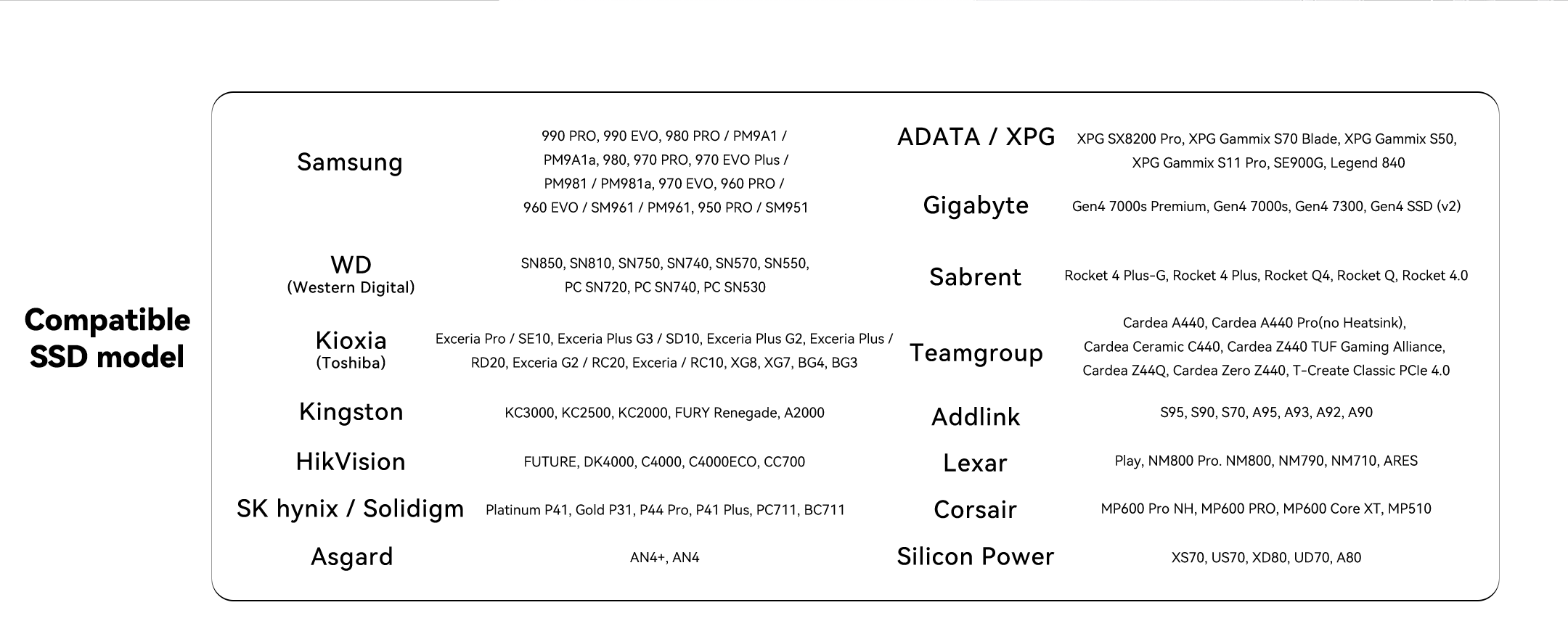 Compatible SSD model

Samsung
990 PRO, 990 EVO, 980 PRO / PM9A1 / PM9A1a, 980, 970 PRO, 970 EVO Plus / PM981 / PM981a, 970 EVO, 960 PRO / 960 EVO / SM961 / PM961, 950 PRO / SM951

WD
(Western Digital)
SN850, SN810, SN750, SN740, SN570, SN550, PC SN720, PC SN740, PC SN530

Kioxia
(Toshiba)
Exceria Pro / SE10, Exceria Plus G3 / SD10, Exceria Plus G2, Exceria Plus / RD20, Exceria G2 / RC20, Exceria / RC10, XG8, XG7, BG4, BG3

Kingston
KC3000, KC2500, KC2000, FURY Renegade, A2000

HikVision
FUTURE, DK4000, C4000, C4000ECO, CC700

SK hynix / Solidigm
Platinum P41, Gold P31, P44 Pro, P41 Plus, PC711, BC711

Asgard
AN4+, AN4

ADATA / XPG
XPG SX8200 Pro, XPG Gammix S70 Blade, XPG Gammix S50, XPG Gammix S11 Pro, SE900G, Legend 840

Gigabyte
Gen4 7000s Premium, Gen4 7000s, Gen4 7300, Gen4 SSD (v2)

Sabrent
Rocket 4 Plus-G, Rocket 4 Plus, Rocket Q4, Rocket Q, Rocket 4.0

Teamgroup
Cardea A440, Cardea A440 Pro(no Heatsink), Cardea Ceramic C440, Cardea Z440 TUF Gaming Alliance, Cardea Z44Q, Cardea Zero Z440, T-Create Classic PCIe 4.0

Addlink
S95, S90, S70, A95, A93, A92, A90

Lexar
Play, NM800 Pro. NM800, NM790, NM710, ARES

Corsair
MP600 Pro NH, MP600 PRO, MP600 Core XT, MP510

Silicon Power
XS70, US70, XD80, UD70, A80